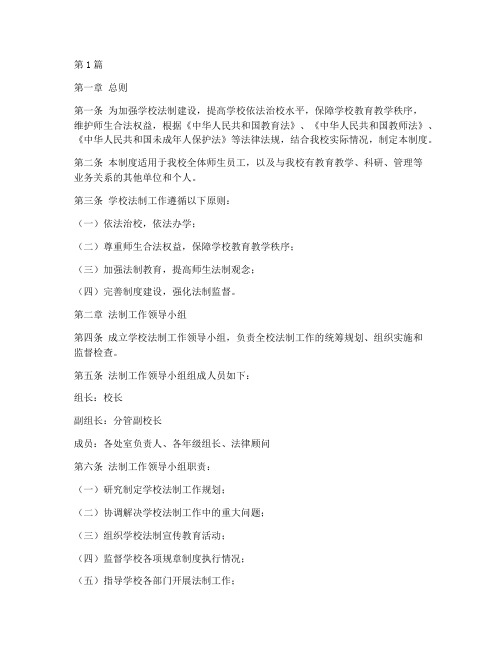 第1篇

第一章 总则

第一条 为加强学校法制建设，提高学校依法治校水平，保障学校教育教学秩序，维护师生合法权益，根据《中华人民共和国教育法》、《中华人民共和国教师法》、《中华人民共和国未成年人保护法》等法律法规，结合我校实际情况，制定本制度。

第二条 本制度适用于我校全体师生员工，以及与我校有教育教学、科研、管理等业务关系的其他单位和个人。

第三条 学校法制工作遵循以下原则：

（一）依法治校，依法办学；

（二）尊重师生合法权益，保障学校教育教学秩序；

（三）加强法制教育，提高师生法制观念；

（四）完善制度建设，强化法制监督。

第二章 法制工作领导小组

第四条 成立学校法制工作领导小组，负责全校法制工作的统筹规划、组织实施和监督检查。

第五条 法制工作领导小组组成人员如下：

组长：校长

副组长：分管副校长

成员：各处室负责人、各年级组长、法律顾问

第六条 法制工作领导小组职责：

（一）研究制定学校法制工作规划；

（二）协调解决学校法制工作中的重大问题；

（三）组织学校法制宣传教育活动；

（四）监督学校各项规章制度执行情况；

（五）指导学校各部门开展法制工作；